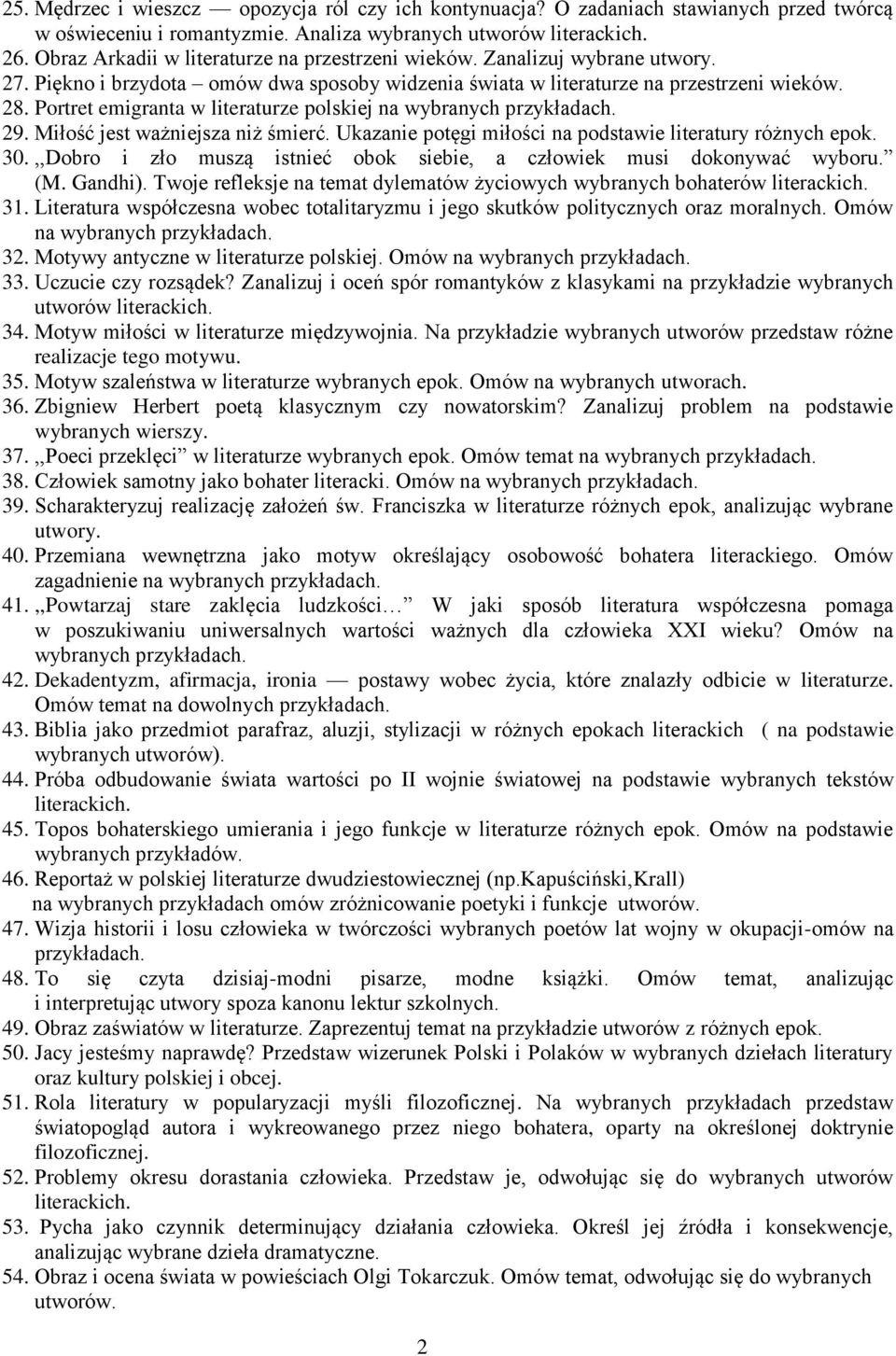 25. Mędrzec i wieszcz — opozycja ról czy ich kontynuacja? O zadaniach stawianych przed twórcą w oświeceniu i romantyzmie. Analiza wybranych utworów literackich.
26. Obraz Arkadii w literaturze na przestrzeni wieków. Zanalizuj wybrane utwory.
27. Piękno i brzydota – omów dwa sposoby widzenia świata w literaturze na przestrzeni wieków.
28. Portret emigranta w literaturze polskiej na wybranych przykładach.
29. Miłość jest ważniejsza niż śmierć. Ukazanie potęgi miłości na podstawie literatury różnych epok.
30. ,,Dobro i zło muszą istnieć obok siebie, a człowiek musi dokonywać wyboru." (M. Gandhi). Twoje refleksje na temat dylematów życiowych wybranych bohaterów literackich.
31. Literatura współczesna wobec totalitaryzmu i jego skutków politycznych oraz moralnych. Omów na wybranych przykładach.
32. Motywy antyczne w literaturze polskiej. Omów na wybranych przykładach.
33. Uczucie czy rozsądek? Zanalizuj i oceń spór romantyków z klasykami na przykładzie wybranych utworów literackich.
34. Motyw miłości w literaturze międzywojnia. Na przykładzie wybranych utworów przedstaw różne realizacje tego motywu.
35. Motyw szaleństwa w literaturze wybranych epok. Omów na wybranych utworach.
36. Zbigniew Herbert poetą klasycznym czy nowatorskim? Zanalizuj problem na podstawie wybranych wierszy.
37. ,,Poeci przeklęci" w literaturze wybranych epok. Omów temat na wybranych przykładach.
38. Człowiek samotny jako bohater literacki. Omów na wybranych przykładach.
39. Scharakteryzuj realizację założeń św. Franciszka w literaturze różnych epok, analizując wybrane utwory.
40. Przemiana wewnętrzna jako motyw określający osobowość bohatera literackiego. Omów zagadnienie na wybranych przykładach.
41. ,,Powtarzaj stare zaklęcia ludzkości… W jaki sposób literatura współczesna pomaga w poszukiwaniu uniwersalnych wartości ważnych dla człowieka XXI wieku? Omów na wybranych przykładach.
42. Dekadentyzm, afirmacja, ironia — postawy wobec życia, które znalazły odbicie w literaturze. Omów temat na dowolnych przykładach.
43. Biblia jako przedmiot parafraz, aluzji, stylizacji w różnych epokach literackich ( na podstawie wybranych utworów).
44. Próba odbudowanie świata wartości po II wojnie światowej na podstawie wybranych tekstów literackich.
45. Topos bohaterskiego umierania i jego funkcje w literaturze różnych epok. Omów na podstawie wybranych przykładów.
46. Reportaż w polskiej literaturze dwudziestowiecznej (np.Kapuściński,Krall) na wybranych przykładach omów zróżnicowanie poetyki i funkcje utworów.
47. Wizja historii i losu człowieka w twórczości wybranych poetów lat wojny w okupacji-omów na przykładach.
48. To się czyta dzisiaj-modni pisarze, modne książki. Omów temat, analizując i interpretując utwory spoza kanonu lektur szkolnych.
49. Obraz zaświatów w literaturze. Zaprezentuj temat na przykładzie utworów z różnych epok.
50. Jacy jesteśmy naprawdę? Przedstaw wizerunek Polski i Polaków w wybranych dziełach literatury oraz kultury polskiej i obcej.
51. Rola literatury w popularyzacji myśli filozoficznej. Na wybranych przykładach przedstaw światopogląd autora i wykreowanego przez niego bohatera, oparty na określonej doktrynie filozoficznej.
52. Problemy okresu dorastania człowieka. Przedstaw je, odwołując się do wybranych utworów literackich.
53. Pycha jako czynnik determinujący działania człowieka. Określ jej źródła i konsekwencje, analizując wybrane dzieła dramatyczne.
54. Obraz i ocena świata w powieściach Olgi Tokarczuk. Omów temat, odwołując się do wybranych utworów.

2